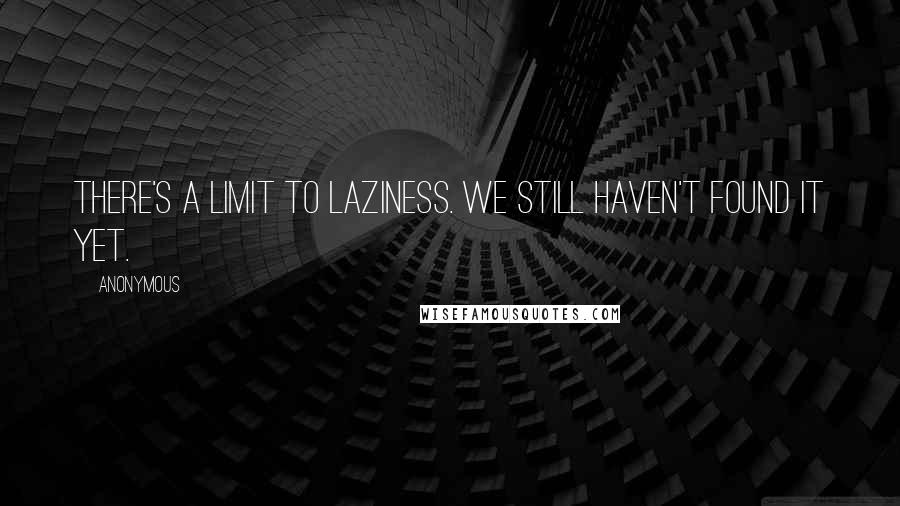 THERE'S A LIMIT TO LAZINESS. WE STILL HAVEN'T FOUND IT YET.

ANONYMOUS

WISEFAMOUSQUOTES.COM